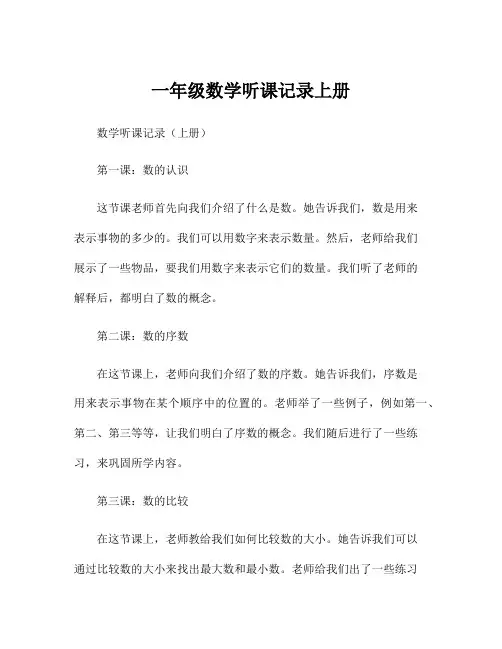 一年级数学听课记录上册

数学听课记录（上册）

第一课：数的认识

这节课老师首先向我们介绍了什么是数。她告诉我们，数是用来表示事物的多少的。我们可以用数字来表示数量。然后，老师给我们展示了一些物品，要我们用数字来表示它们的数量。我们听了老师的解释后，都明白了数的概念。

第二课：数的序数

在这节课上，老师向我们介绍了数的序数。她告诉我们，序数是用来表示事物在某个顺序中的位置的。老师举了一些例子，例如第一、第二、第三等等，让我们明白了序数的概念。我们随后进行了一些练习，来巩固所学内容。

第三课：数的比较

在这节课上，老师教给我们如何比较数的大小。她告诉我们可以通过比较数的大小来找出最大数和最小数。老师给我们出了一些练习